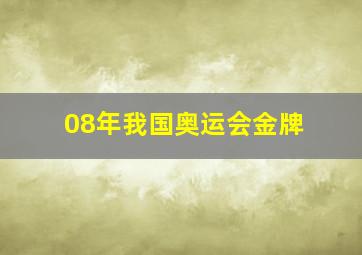 08年我国奥运会金牌